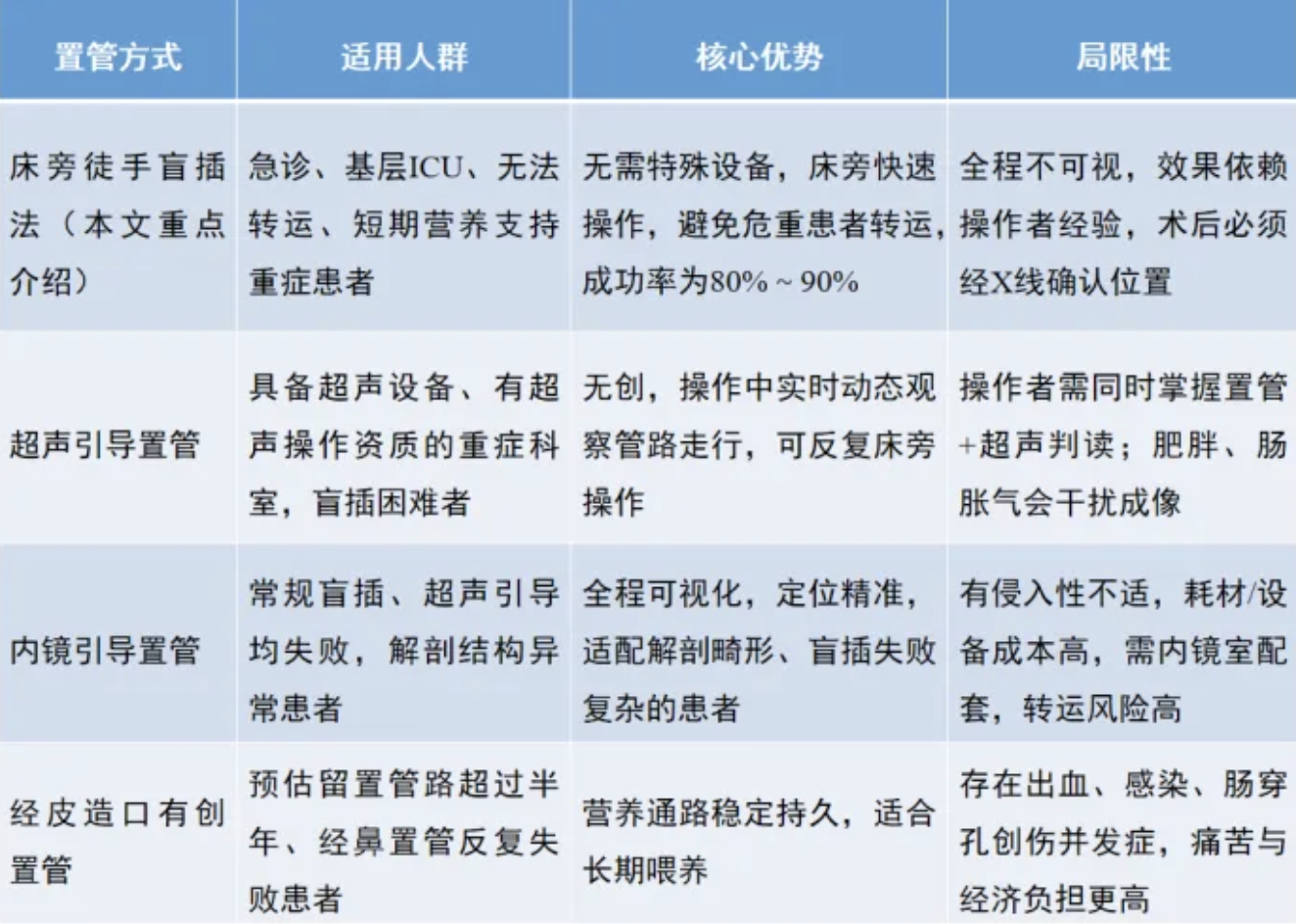 | 置管方式 | 适用人群 | 核心优势 | 局限性 |
|---|---|---|---|
| 床旁徒手盲插法（本文重点介绍） | 急诊、基层ICU、无法转运、短期营养支持重症患者 | 无需特殊设备，床旁快速操作，避免危重患者转运，成功率为80%～90% | 全程不可视，效果依赖操作者经验，术后必须经X线确认位置 |
| 超声引导置管 | 具备超声设备、有超声操作资质的重症科室，盲插困难者 | 无创，操作中实时动态观察管路走行，可反复床旁操作 | 操作者需同时掌握置管+超声判读；肥胖、肠胀气会干扰成像 |
| 内镜引导置管 | 常规盲插、超声引导均失败，解剖结构异常患者 | 全程可视化，定位精准，适配解剖畸形、盲插失败复杂的患者 | 有侵入性不适，耗材/设备成本高，需内镜室配套，转运风险高 |
| 经皮造口有创置管 | 预估留置管路超过半年、经鼻置管反复失败患者 | 营养通路稳定持久，适合长期喂养 | 存在出血、感染、肠穿孔创伤并发症，痛苦与经济负担更高 |